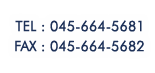 TEL : 045-664-5681
FAX : 045-664-5682